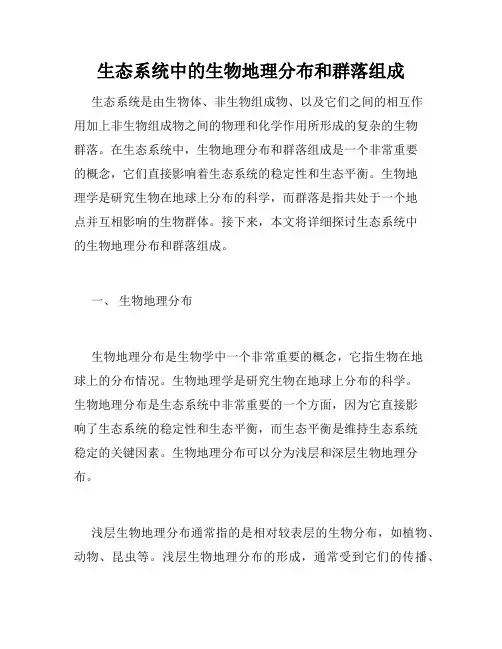 生态系统中的生物地理分布和群落组成

生态系统是由生物体、非生物组成物、以及它们之间的相互作用加上非生物组成物之间的物理和化学作用所形成的复杂的生物群落。在生态系统中，生物地理分布和群落组成是一个非常重要的概念，它们直接影响着生态系统的稳定性和生态平衡。生物地理学是研究生物在地球上分布的科学，而群落是指共处于一个地点并互相影响的生物群体。接下来，本文将详细探讨生态系统中的生物地理分布和群落组成。

一、 生物地理分布

生物地理分布是生物学中一个非常重要的概念，它指生物在地球上的分布情况。生物地理学是研究生物在地球上分布的科学。生物地理分布是生态系统中非常重要的一个方面，因为它直接影响了生态系统的稳定性和生态平衡，而生态平衡是维持生态系统稳定的关键因素。生物地理分布可以分为浅层和深层生物地理分布。

浅层生物地理分布通常指的是相对较表层的生物分布，如植物、动物、昆虫等。浅层生物地理分布的形成，通常受到它们的传播、